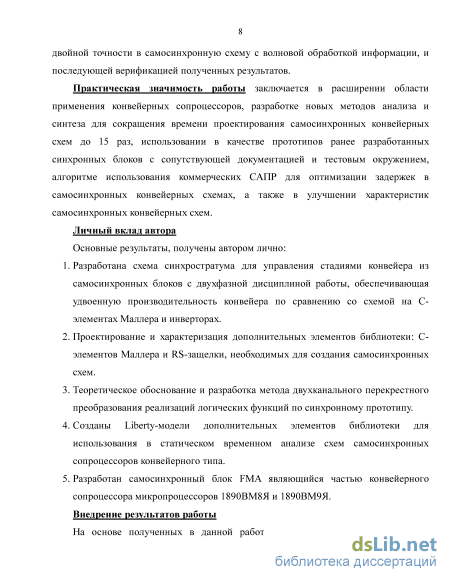 8

двойной точности в самосинхронную схему с волновой обработкой информации, и последующей верификацией полученных результатов.

Практическая значимость работы заключается в расширении области применения конвейерных сопроцессоров, разработке новых методов анализа и синтеза для сокращения времени проектирования самосинхронных конвейерных схем до 15 раз, использовании в качестве прототипов ранее разработанных синхронных блоков с сопутствующей документацией и тестовым окружением, алгоритме использования коммерческих САПР для оптимизации задержек в самосинхронных конвейерных схемах, а также в улучшении характеристик самосинхронных конвейерных схем.

Личный вклад автора

Основные результаты, получены автором лично:

1. Разработана схема синхростратума для управления стадиями конвейера из самосинхронных блоков с двухфазной дисциплиной работы, обеспечивающая удвоенную производительность конвейера по сравнению со схемой на С-элементах Маллера и инверторах.

2. Проектирование и характеризация дополнительных элементов библиотеки: С-элементов Маллера и RS-защелки, необходимых для создания самосинхронных схем.

3. Теоретическое обоснование и разработка метода двухканального перекрестного преобразования реализаций логических функций по синхронному прототипу.

4. Созданы Liberty-модели дополнительных элементов библиотеки для использования в статическом временном анализе схем самосинхронных сопроцессоров конвейерного типа.

5. Разработан самосинхронный блок FMA являющийся частью конвейерного сопроцессора микропроцессоров 1890ВМ8Я и 1890ВМ9Я.

Внедрение результатов работы

На основе полученных в данной работ

dsLib.net
библиотека диссертаций